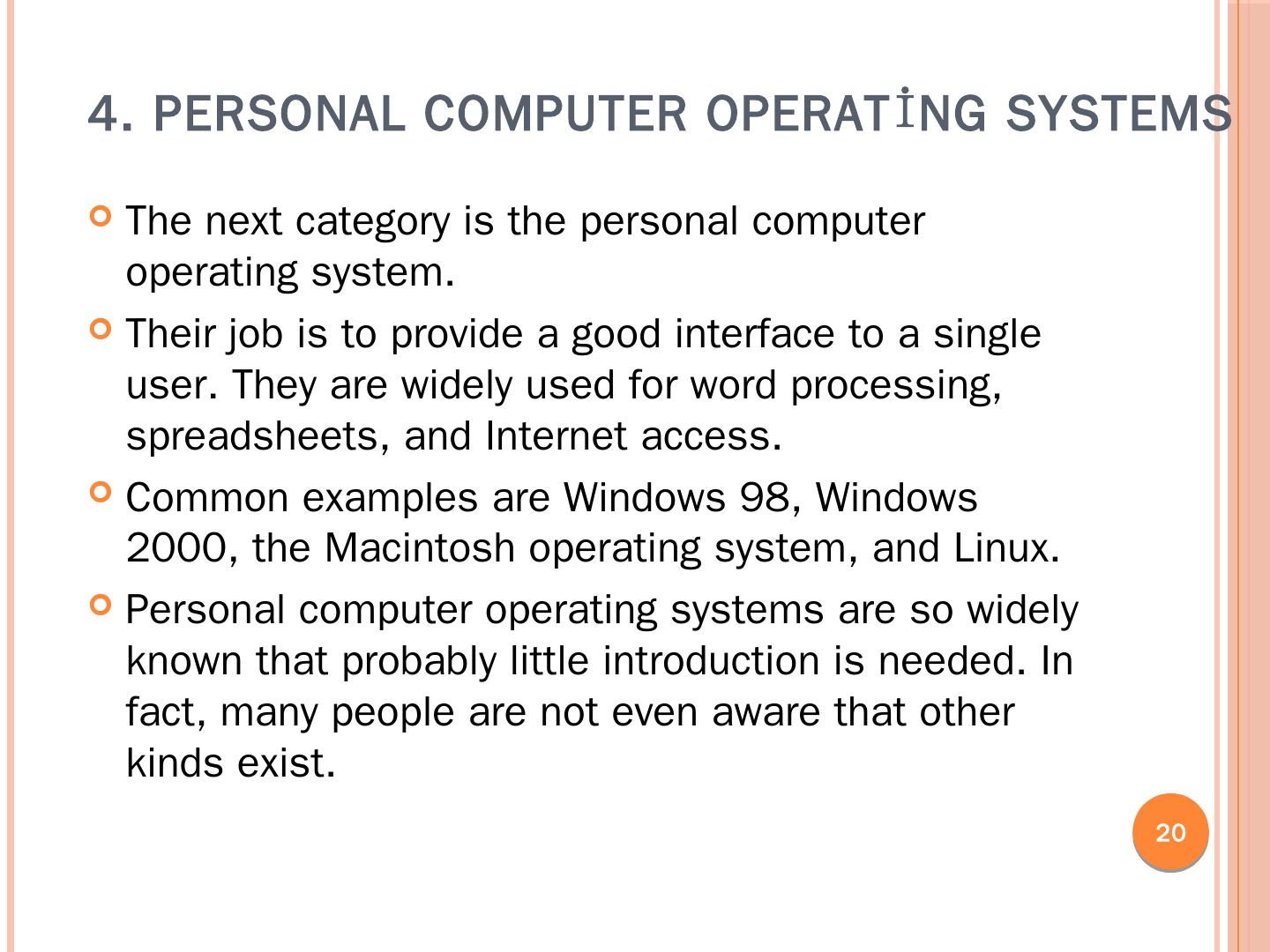 4. PERSONAL COMPUTER OPERATİNG SYSTEMS

• The next category is the personal computer operating system.

• Their job is to provide a good interface to a single user. They are widely used for word processing, spreadsheets, and Internet access.

• Common examples are Windows 98, Windows 2000, the Macintosh operating system, and Linux.

• Personal computer operating systems are so widely known that probably little introduction is needed. In fact, many people are not even aware that other kinds exist.

20